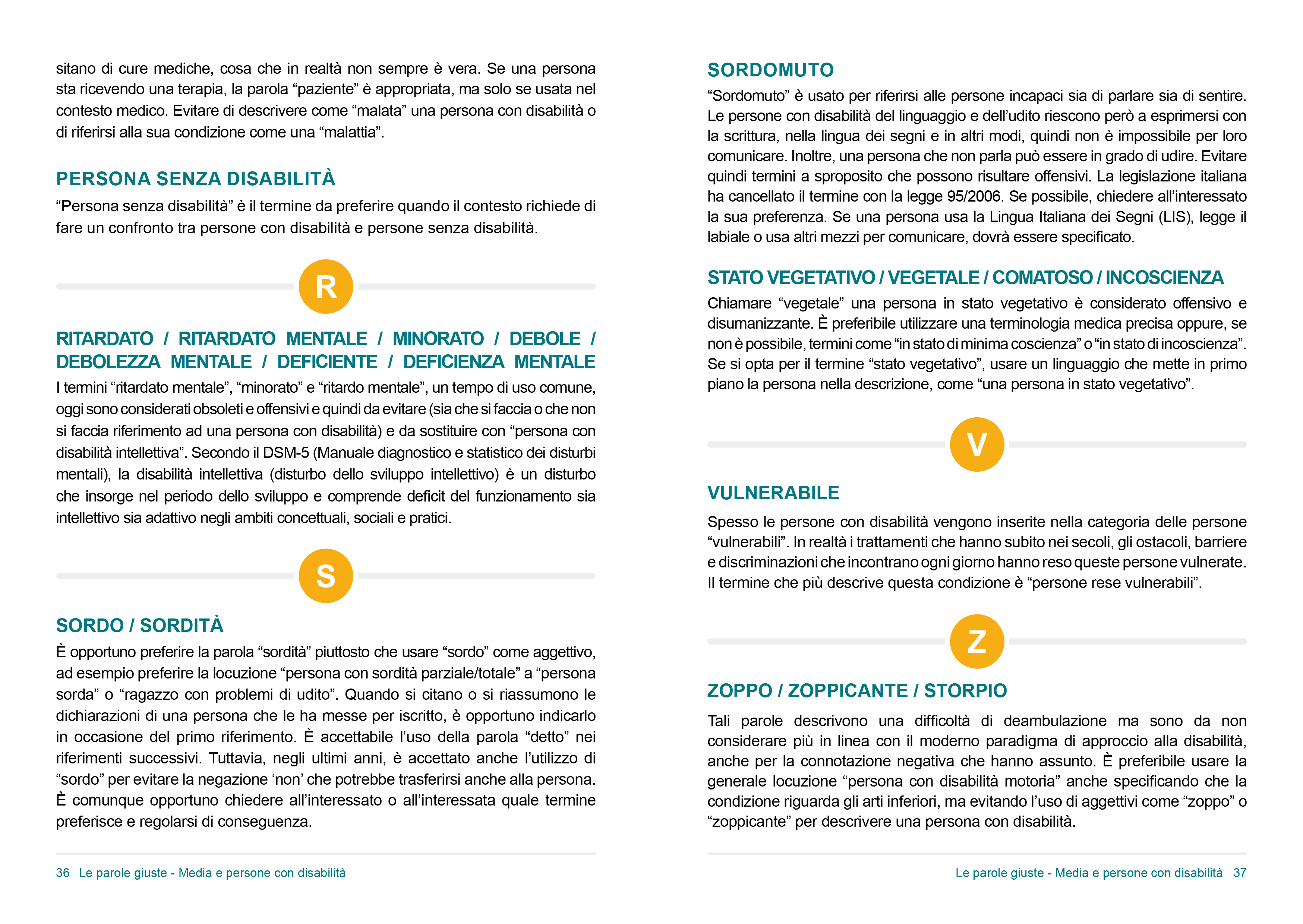 sitano di cure mediche, cosa che in realtà non sempre è vera. Se una persona sta ricevendo una terapia, la parola “paziente” è appropriata, ma solo se usata nel contesto medico. Evitare di descrivere come “malata” una persona con disabilità o di riferirsi alla sua condizione come una “malattia”.

PERSONA SENZA DISABILITÀ
“Persona senza disabilità” è il termine da preferire quando il contesto richiede di fare un confronto tra persone con disabilità e persone senza disabilità.

R

RITARDATO / RITARDATO MENTALE / MINORATO / DEBOLE / DEBOLEZZA MENTALE / DEFICIENTE / DEFICIENZA MENTALE
I termini “ritardato mentale”, “minorato” e “ritardo mentale”, un tempo di uso comune, oggi sono considerati obsoleti e offensivi e quindi da evitare (sia che si faccia o che non si faccia riferimento ad una persona con disabilità) e da sostituire con “persona con disabilità intellettiva”. Secondo il DSM-5 (Manuale diagnostico e statistico dei disturbi mentali), la disabilità intellettiva (disturbo dello sviluppo intellettivo) è un disturbo che insorge nel periodo dello sviluppo e comprende deficit del funzionamento sia intellettivo sia adattivo negli ambiti concettuali, sociali e pratici.

S

SORDO / SORDITÀ
È opportuno preferire la parola “sordità” piuttosto che usare “sordo” come aggettivo, ad esempio preferire la locuzione “persona con sordità parziale/totale” a “persona sorda” o “ragazzo con problemi di udito”. Quando si citano o si riassumono le dichiarazioni di una persona che le ha messe per iscritto, è opportuno indicarlo in occasione del primo riferimento. È accettabile l’uso della parola “detto” nei riferimenti successivi. Tuttavia, negli ultimi anni, è accettato anche l’utilizzo di “sordo” per evitare la negazione ‘non’ che potrebbe trasferirsi anche alla persona. È comunque opportuno chiedere all’interessato o all’interessata quale termine preferisce e regolarsi di conseguenza.

36 Le parole giuste - Media e persone con disabilità

SORDOMUTO
“Sordomuto” è usato per riferirsi alle persone incapaci sia di parlare sia di sentire. Le persone con disabilità del linguaggio e dell’udito riescono però a esprimersi con la scrittura, nella lingua dei segni e in altri modi, quindi non è impossibile per loro comunicare. Inoltre, una persona che non parla può essere in grado di udire. Evitare quindi termini a sproposito che possono risultare offensivi. La legislazione italiana ha cancellato il termine con la legge 95/2006. Se possibile, chiedere all’interessato la sua preferenza. Se una persona usa la Lingua Italiana dei Segni (LIS), legge il labiale o usa altri mezzi per comunicare, dovrà essere specificato.

STATO VEGETATIVO / VEGETALE / COMATOSO / INCOSCIENZA
Chiamare “vegetale” una persona in stato vegetativo è considerato offensivo e disumanizzante. È preferibile utilizzare una terminologia medica precisa oppure, se non è possibile, termini come “in stato di minima coscienza” o “in stato di incoscienza”. Se si opta per il termine “stato vegetativo”, usare un linguaggio che mette in primo piano la persona nella descrizione, come “una persona in stato vegetativo”.

V

VULNERABILE
Spesso le persone con disabilità vengono inserite nella categoria delle persone “vulnerabili”. In realtà i trattamenti che hanno subito nei secoli, gli ostacoli, barriere e discriminazioni che incontrano ogni giorno hanno reso queste persone vulnerate. Il termine che più descrive questa condizione è “persone rese vulnerabili”.

Z

ZOPPO / ZOPPICANTE / STORPIO
Tali parole descrivono una difficoltà di deambulazione ma sono da non considerare più in linea con il moderno paradigma di approccio alla disabilità, anche per la connotazione negativa che hanno assunto. È preferibile usare la generale locuzione “persona con disabilità motoria” anche specificando che la condizione riguarda gli arti inferiori, ma evitando l’uso di aggettivi come “zoppo” o “zoppicante” per descrivere una persona con disabilità.

Le parole giuste - Media e persone con disabilità 37